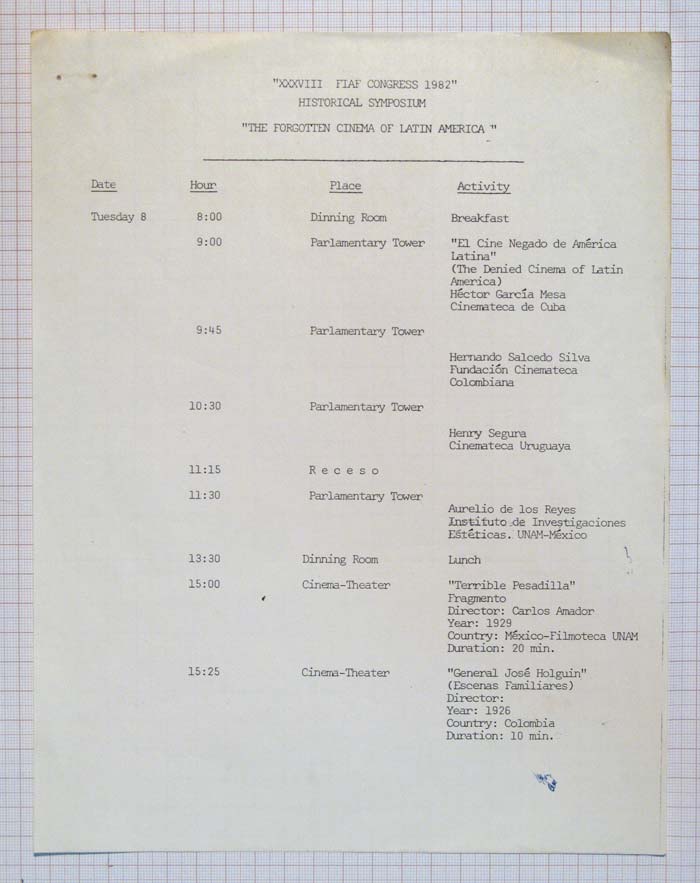 "XXXVIII FIAF CONGRESS 1982"
HISTORICAL SYMPOSIUM
"THE FORGOTTEN CINEMA OF LATIN AMERICA "

| Date | Hour | Place | Activity |
|---|---|---|---|
| Tuesday 8 | 8:00 | Dinning Room | Breakfast |
| | 9:00 | Parlamentary Tower | "El Cine Negado de América Latina" (The Denied Cinema of Latin America) Héctor García Mesa Cinemateca de Cuba |
| | 9:45 | Parlamentary Tower | Hernando Salcedo Silva Fundación Cinemateca Colombiana |
| | 10:30 | Parlamentary Tower | Henry Segura Cinemateca Uruguaya |
| | 11:15 | R e c e s o | |
| | 11:30 | Parlamentary Tower | Aurelio de los Reyes Instituto de Investigaciones Estéticas. UNAM-México |
| | 13:30 | Dinning Room | Lunch |
| | 15:00 | Cinema-Theater | "Terrible Pesadilla" Fragmento Director: Carlos Amador Year: 1929 Country: México-Filmoteca UNAM Duration: 20 min. |
| | 15:25 | Cinema-Theater | "General José Holguin" (Escenas Familiares) Director: Year: 1926 Country: Colombia Duration: 10 min. |